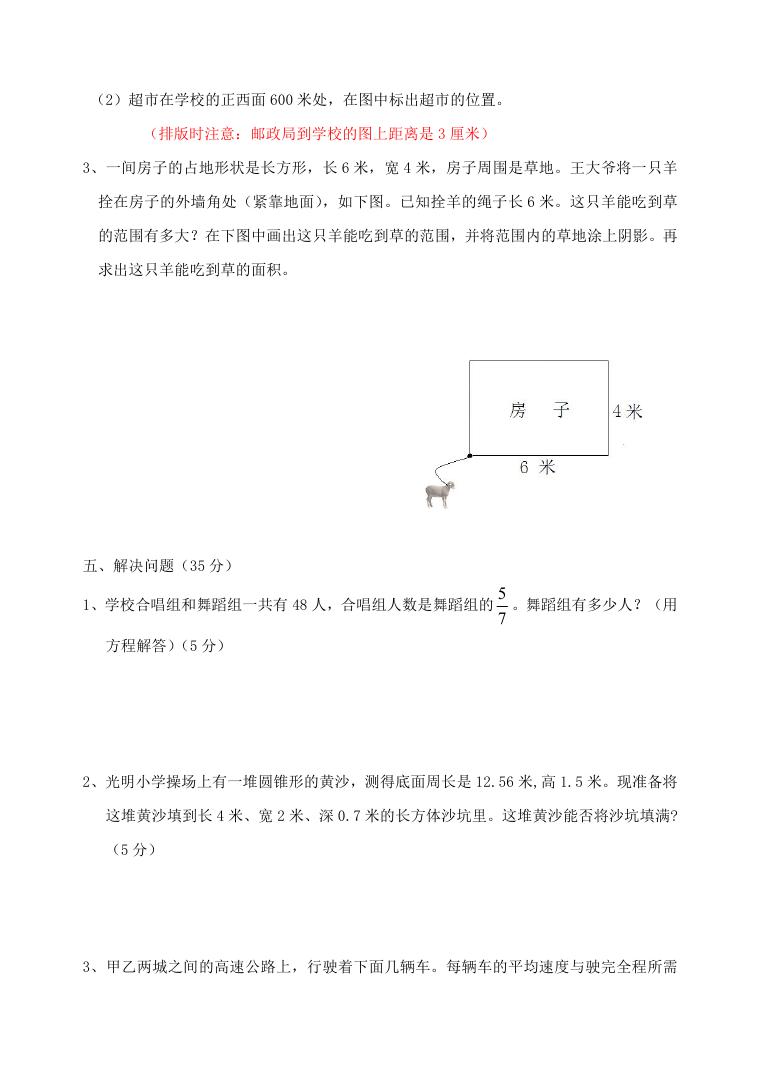 （2）超市在学校的正西面 600 米处，在图中标出超市的位置。

（排版时注意：邮政局到学校的图上距离是 3 厘米）

3、一间房子的占地形状是长方形，长 6 米，宽 4 米，房子周围是草地。王大爷将一只羊拴在房子的外墙角处（紧靠地面），如下图。已知拴羊的绳子长 6 米。这只羊能吃到草的范围有多大？在下图中画出这只羊能吃到草的范围，并将范围内的草地涂上阴影。再求出这只羊能吃到草的面积。

房　子

4 米

6 米

五、解决问题（35 分）

1、学校合唱组和舞蹈组一共有 48 人，合唱组人数是舞蹈组的 $\frac{5}{7}$。舞蹈组有多少人？（用方程解答）（5 分）

2、光明小学操场上有一堆圆锥形的黄沙，测得底面周长是 12.56 米,高 1.5 米。现准备将这堆黄沙填到长 4 米、宽 2 米、深 0.7 米的长方体沙坑里。这堆黄沙能否将沙坑填满?（5 分）

3、甲乙两城之间的高速公路上，行驶着下面几辆车。每辆车的平均速度与驶完全程所需